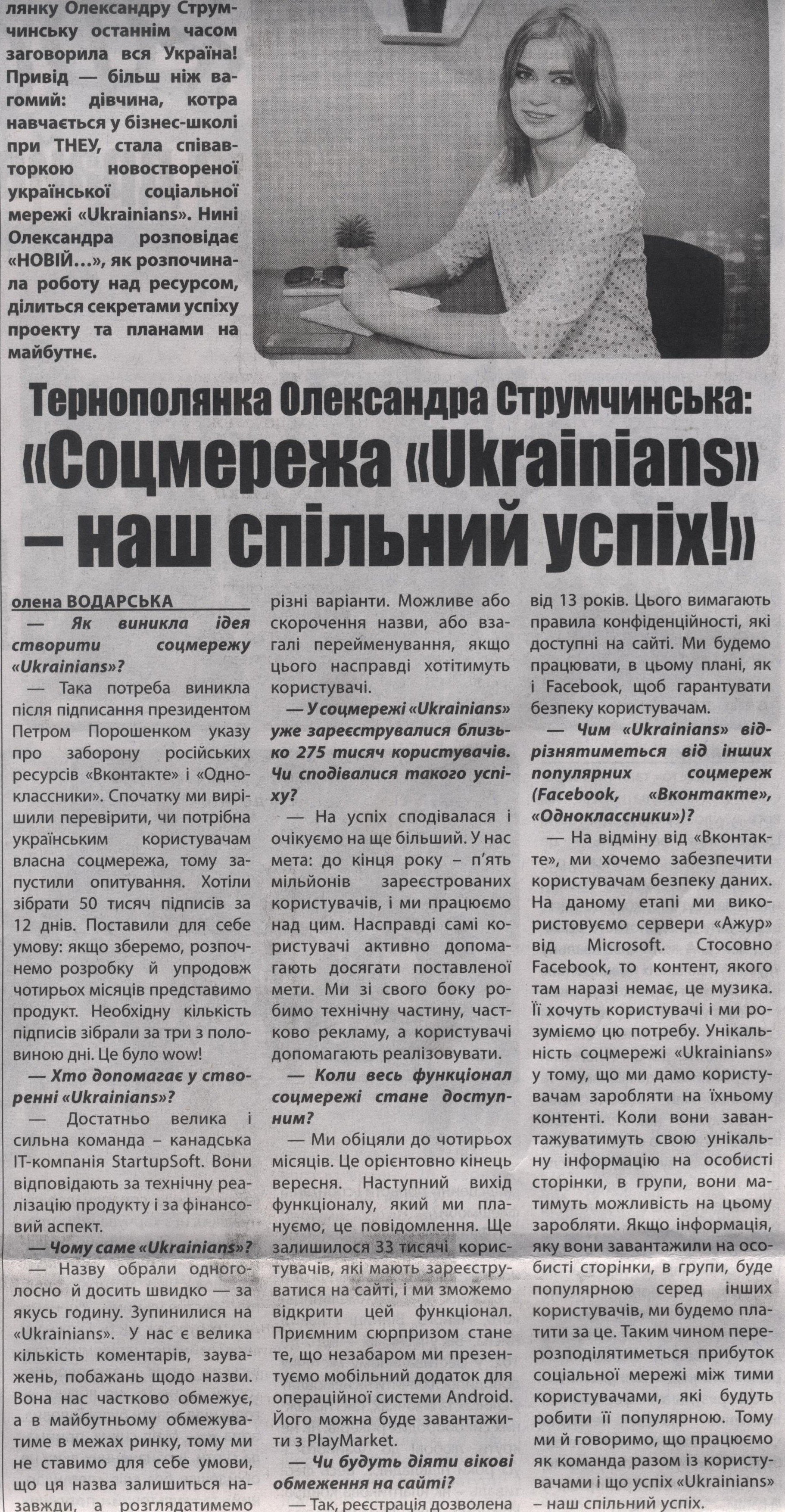 лянку Олександру Струмчинську останнім часом заговорила вся Україна! Привід — більш ніж вагомий: дівчина, котра навчається у бізнес-школі при ТНЕУ, стала співавторкою новоствореної української соціальної мережі «Ukrainians». Нині Олександра розповідає «НОВІЙ...», як розпочинала роботу над ресурсом, ділиться секретами успіху проекту та планами на майбутнє.

Тернополянка Олександра Струмчинська:
«Соцмережа «Ukrainians» – наш спільний успіх!»

олена ВОДАРСЬКА

— Як виникла ідея створити соцмережу «Ukrainians»?

— Така потреба виникла після підписання президентом Петром Порошенком указу про заборону російських ресурсів «Вконтакте» і «Одноклассники». Спочатку ми вирішили перевірити, чи потрібна українським користувачам власна соцмережа, тому запустили опитування. Хотіли зібрати 50 тисяч підписів за 12 днів. Поставили для себе умову: якщо зберемо, розпочнемо розробку й упродовж чотирьох місяців представимо продукт. Необхідну кількість підписів зібрали за три з половиною дні. Це було wow!

— Хто допомагає у створенні «Ukrainians»?

— Достатньо велика і сильна команда – канадська ІТ-компанія StartupSoft. Вони відповідають за технічну реалізацію продукту і за фінансовий аспект.

— Чому саме «Ukrainians»?

— Назву обрали одноголосно й досить швидко — за якусь годину. Зупинилися на «Ukrainians». У нас є велика кількість коментарів, зауважень, побажань щодо назви. Вона нас частково обмежує, а в майбутньому обмежуватиме в межах ринку, тому ми не ставимо для себе умови, що ця назва залишиться назавжди, а розглядатимемо різні варіанти. Можливе або скорочення назви, або взагалі перейменування, якщо цього насправді хотітимуть користувачі.

— У соцмережі «Ukrainians» уже зареєструвалися близько 275 тисяч користувачів. Чи сподівалися такого успіху?

— На успіх сподівалася і очікуємо на ще більший. У нас мета: до кінця року – п'ять мільйонів зареєстрованих користувачів, і ми працюємо над цим. Насправді самі користувачі активно допомагають досягати поставленої мети. Ми зі свого боку робимо технічну частину, частково рекламу, а користувачі допомагають реалізовувати.

— Коли весь функціонал соцмережі стане доступним?

— Ми обіцяли до чотирьох місяців. Це орієнтовно кінець вересня. Наступний вихід функціоналу, який ми плануємо, це повідомлення. Ще залишилося 33 тисячі користувачів, які мають зареєструватися на сайті, і ми зможемо відкрити цей функціонал. Приємним сюрпризом стане те, що незабаром ми презентуємо мобільний додаток для операційної системи Android. Його можна буде завантажити з PlayMarket.

— Чи будуть діяти вікові обмеження на сайті?

— Так, реєстрація дозволена від 13 років. Цього вимагають правила конфіденційності, які доступні на сайті. Ми будемо працювати, в цьому плані, як і Facebook, щоб гарантувати безпеку користувачам.

— Чим «Ukrainians» відрізнятиметься від інших популярних соцмереж (Facebook, «Вконтакте», «Одноклассники»)?

— На відміну від «Вконтакте», ми хочемо забезпечити користувачам безпеку даних. На даному етапі ми використовуємо сервери «Ажур» від Microsoft. Стосовно Facebook, то контент, якого там наразі немає, це музика. Її хочуть користувачі і ми розуміємо цю потребу. Унікальність соцмережі «Ukrainians» у тому, що ми дамо користувачам заробляти на їхньому контенті. Коли вони завантажуватимуть свою унікальну інформацію на особисті сторінки, в групи, вони матимуть можливість на цьому заробляти. Якщо інформація, яку вони завантажили на особисті сторінки, в групи, буде популярною серед інших користувачів, ми будемо платити за це. Таким чином перерозподілятиметься прибуток соціальної мережі між тими користувачами, які будуть робити її популярною. Тому ми й говоримо, що працюємо як команда разом із користувачами і що успіх «Ukrainians» – наш спільний успіх.